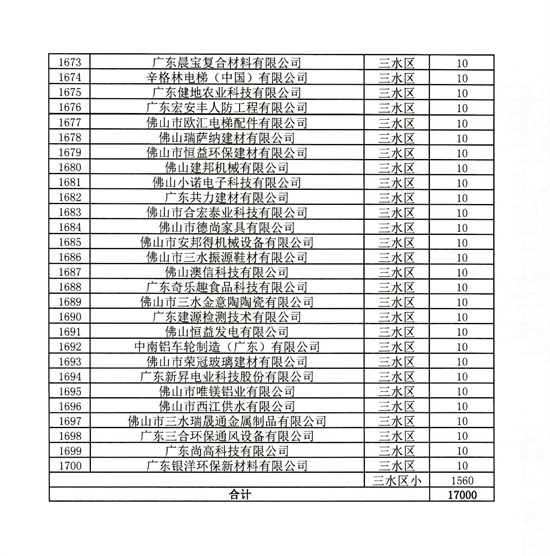 | 1673 | 广东晨宝复合材料有限公司 | 三水区 | 10 |
|---|---|---|---|
| 1674 | 辛格林电梯（中国）有限公司 | 三水区 | 10 |
| 1675 | 广东健地农业科技有限公司 | 三水区 | 10 |
| 1676 | 广东宏安丰人防工程有限公司 | 三水区 | 10 |
| 1677 | 佛山市欧汇电梯配件有限公司 | 三水区 | 10 |
| 1678 | 佛山瑞萨纳建材有限公司 | 三水区 | 10 |
| 1679 | 佛山市恒益环保建材有限公司 | 三水区 | 10 |
| 1680 | 佛山建邦机械有限公司 | 三水区 | 10 |
| 1681 | 佛山小诺电子科技有限公司 | 三水区 | 10 |
| 1682 | 广东共力建材有限公司 | 三水区 | 10 |
| 1683 | 佛山市合宏泰业科技有限公司 | 三水区 | 10 |
| 1684 | 佛山市德尚家具有限公司 | 三水区 | 10 |
| 1685 | 佛山市安邦得机械设备有限公司 | 三水区 | 10 |
| 1686 | 佛山市三水振源鞋材有限公司 | 三水区 | 10 |
| 1687 | 佛山澳信科技有限公司 | 三水区 | 10 |
| 1688 | 广东奇乐趣食品科技有限公司 | 三水区 | 10 |
| 1689 | 佛山市三水金意陶陶瓷有限公司 | 三水区 | 10 |
| 1690 | 广东建源检测技术有限公司 | 三水区 | 10 |
| 1691 | 佛山恒益发电有限公司 | 三水区 | 10 |
| 1692 | 中南铝车轮制造（广东）有限公司 | 三水区 | 10 |
| 1693 | 佛山市荣冠玻璃建材有限公司 | 三水区 | 10 |
| 1694 | 广东新昇电业科技股份有限公司 | 三水区 | 10 |
| 1695 | 佛山市唯镁铝业有限公司 | 三水区 | 10 |
| 1696 | 佛山市西江供水有限公司 | 三水区 | 10 |
| 1697 | 佛山市三水瑞晟通金属制品有限公司 | 三水区 | 10 |
| 1698 | 广东三合环保通风设备有限公司 | 三水区 | 10 |
| 1699 | 广东尚高科技有限公司 | 三水区 | 10 |
| 1700 | 广东银洋环保新材料有限公司 | 三水区 | 10 |
| | | 三水区小 | 1560 |
| 合计 | | | 17000 |